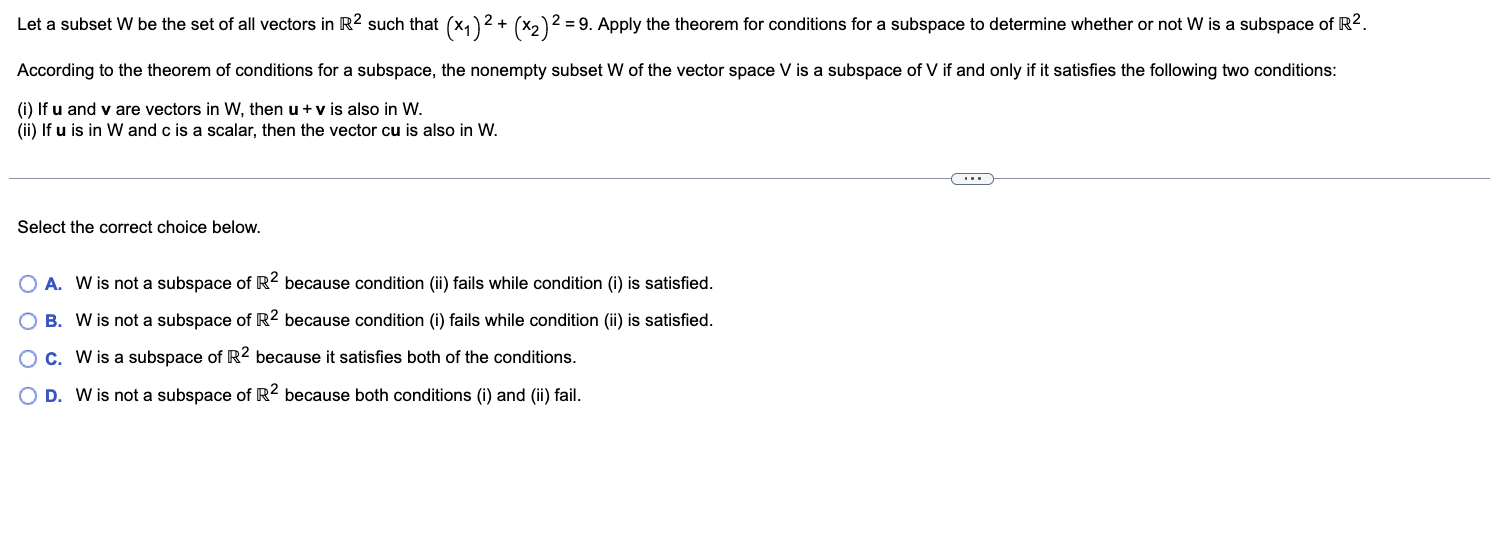 Let a subset W be the set of all vectors in $\mathbb{R}^2$ such that $(x_1)^2 + (x_2)^2 = 9$. Apply the theorem for conditions for a subspace to determine whether or not W is a subspace of $\mathbb{R}^2$.

According to the theorem of conditions for a subspace, the nonempty subset W of the vector space V is a subspace of V if and only if it satisfies the following two conditions:

(i) If **u** and **v** are vectors in W, then **u** + **v** is also in W.
(ii) If **u** is in W and c is a scalar, then the vector c**u** is also in W.

...

Select the correct choice below.

A. W is not a subspace of $\mathbb{R}^2$ because condition (ii) fails while condition (i) is satisfied.

B. W is not a subspace of $\mathbb{R}^2$ because condition (i) fails while condition (ii) is satisfied.

C. W is a subspace of $\mathbb{R}^2$ because it satisfies both of the conditions.

D. W is not a subspace of $\mathbb{R}^2$ because both conditions (i) and (ii) fail.